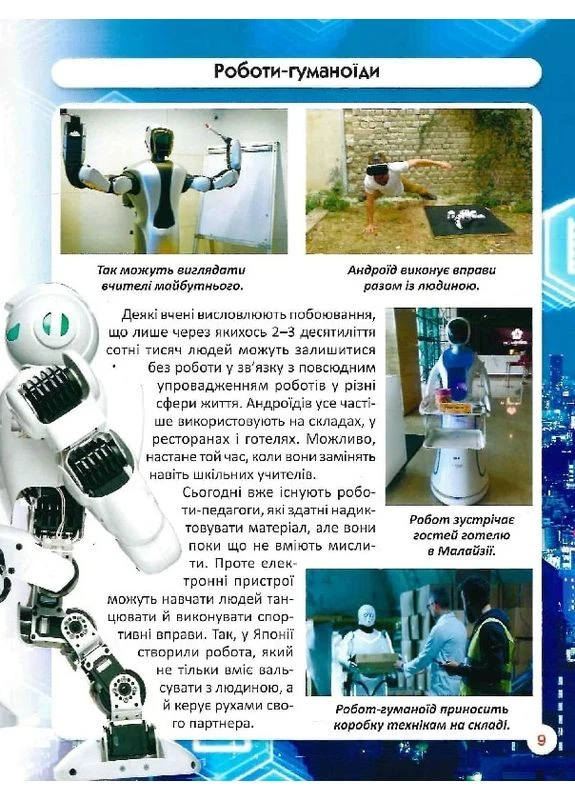 Роботи-гуманоїди

Так можуть виглядати вчителі майбутнього.

Андроїд виконує вправи разом із людиною.

Деякі вчені висловлюють побоювання, що лише через якихось 2–3 десятиліття сотні тисяч людей можуть залишитися без роботи у зв'язку з повсюдним упровадженням роботів у різні сфери життя. Андроїдів усе частіше використовують на складах, у ресторанах і готелях. Можливо, настане той час, коли вони замінять навіть шкільних учителів.

Сьогодні вже існують роботи-педагоги, які здатні надиктовувати матеріал, але вони поки що не вміють мислити. Проте електронні пристрої можуть навчати людей танцювати й виконувати спортивні вправи. Так, у Японії створили робота, який не тільки вміє вальсувати з людиною, а й керує рухами свого партнера.

Робот зустрічає гостей готелю в Малайзії.

Робот-гуманоїд приносить коробку технікам на складі.

9